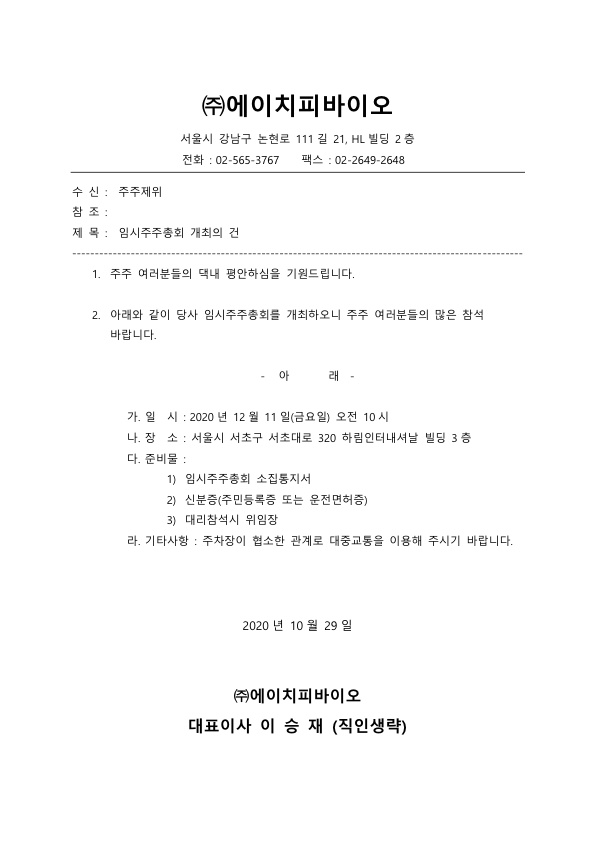 ㈜에이치피바이오

서울시 강남구 논현로 111 길 21, HL 빌딩 2 층

전화 : 02-565-3767 팩스 : 02-2649-2648

수 신 : 주주제위
참 조 :
제 목 : 임시주주총회 개최의 건

1. 주주 여러분들의 댁내 평안하심을 기원드립니다.

2. 아래와 같이 당사 임시주주총회를 개최하오니 주주 여러분들의 많은 참석 바랍니다.

- 아 래 -

가. 일 시 : 2020 년 12 월 11 일(금요일) 오전 10 시
나. 장 소 : 서울시 서초구 서초대로 320 하림인터내셔날 빌딩 3 층
다. 준비물 :
1) 임시주주총회 소집통지서
2) 신분증(주민등록증 또는 운전면허증)
3) 대리참석시 위임장
라. 기타사항 : 주차장이 협소한 관계로 대중교통을 이용해 주시기 바랍니다.

2020 년 10 월 29 일

㈜에이치피바이오
대표이사 이 승 재 (직인생략)